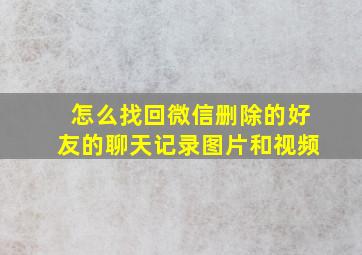 怎么找回微信删除的好友的聊天记录图片和视频